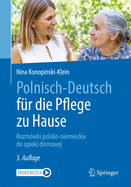 Nina Konopinski-Klein

Polnisch-Deutsch
für die Pflege
zu Hause

Rozmówki polsko-niemieckie
do opieki domowej

3. Auflage

MOREMEDIA

Springer